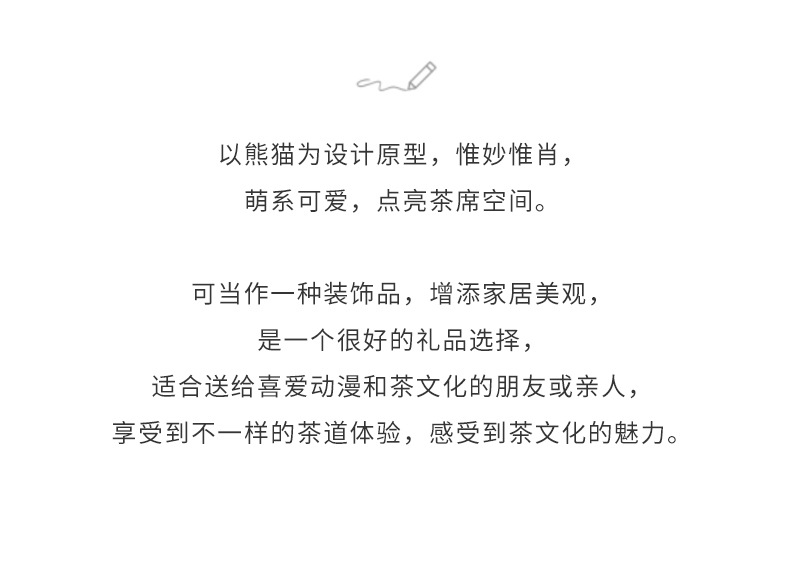 以熊猫为设计原型，惟妙惟肖，
萌系可爱，点亮茶席空间。

可当作一种装饰品，增添家居美观，
是一个很好的礼品选择，
适合送给喜爱动漫和茶文化的朋友或亲人，
享受到不一样的茶道体验，感受到茶文化的魅力。